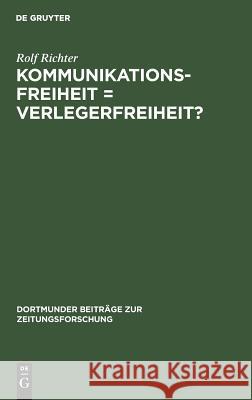 DE GRUYTER

Rolf Richter

KOMMUNIKATIONSFREIHEIT = VERLEGERFREIHEIT?

DORTMUNDER BEITRÄGE ZUR ZEITUNGSFORSCHUNG

DE G

Kraina Książek